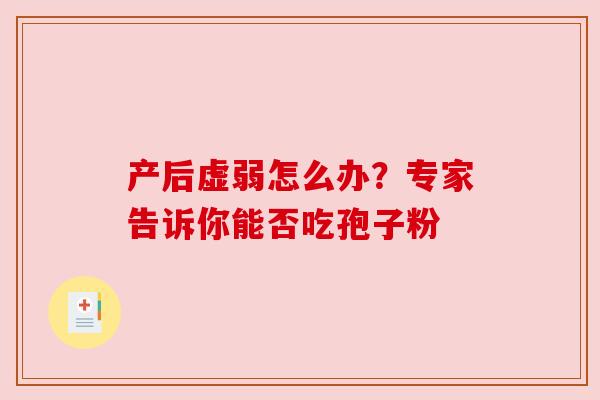 产后虚弱怎么办？专家告诉你能否吃孢子粉